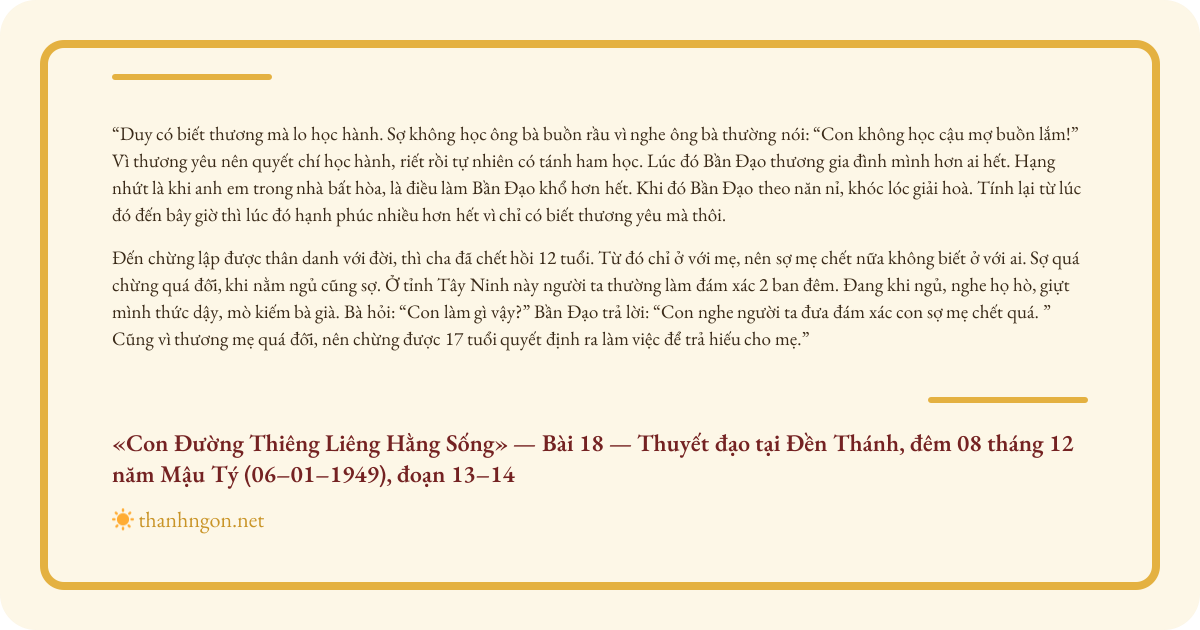 “Duy có biết thương mà lo học hành. Sợ không học ông bà buồn rầu vì nghe ông bà thường nói: “Con không học cậu mợ buồn lắm!” Vì thương yêu nên quyết chí học hành, riết rồi tự nhiên có tánh ham học. Lúc đó Bần Đạo thương gia đình mình hơn ai hết. Hạng nhứt là khi anh em trong nhà bất hòa, là điều làm Bần Đạo khổ hơn hết. Khi đó Bần Đạo theo năn nỉ, khóc lóc giải hoà. Tính lại từ lúc đó đến bây giờ thì lúc đó hạnh phúc nhiều hơn hết vì chỉ có biết thương yêu mà thôi.

Đến chừng lập được thân danh với đời, thì cha đã chết hồi 12 tuổi. Từ đó chỉ ở với mẹ, nên sợ mẹ chết nữa không biết ở với ai. Sợ quá chừng quá đỗi, khi nằm ngủ cũng sợ. Ở tỉnh Tây Ninh này người ta thường làm đám xác 2 ban đêm. Đang khi ngủ, nghe họ hò, giựt mình thức dậy, mò kiếm bà già. Bà hỏi: “Con làm gì vậy?” Bần Đạo trả lời: “Con nghe người ta đưa đám xác con sợ mẹ chết quá. ” Cũng vì thương mẹ quá đỗi, nên chừng được 17 tuổi quyết định ra làm việc để trả hiếu cho mẹ.”

«Con Đường Thiêng Liêng Hằng Sống» — Bài 18 — Thuyết đạo tại Đền Thánh, đêm 08 tháng 12 năm Mậu Tý (06–01–1949), đoạn 13–14

thanhngon.net